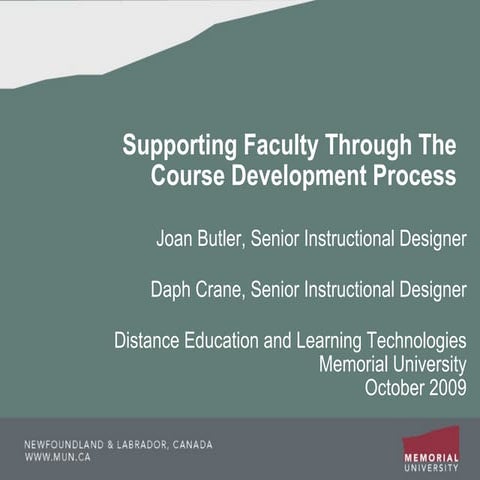 Supporting Faculty Through The Course Development Process

Joan Butler, Senior Instructional Designer

Daph Crane, Senior Instructional Designer

Distance Education and Learning Technologies
Memorial University
October 2009

NEWFOUNDLAND & LABRADOR, CANADA
WWW.MUN.CA

MEMORIAL
UNIVERSITY